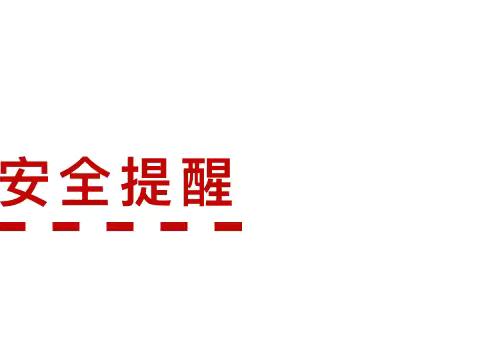 安全提醒